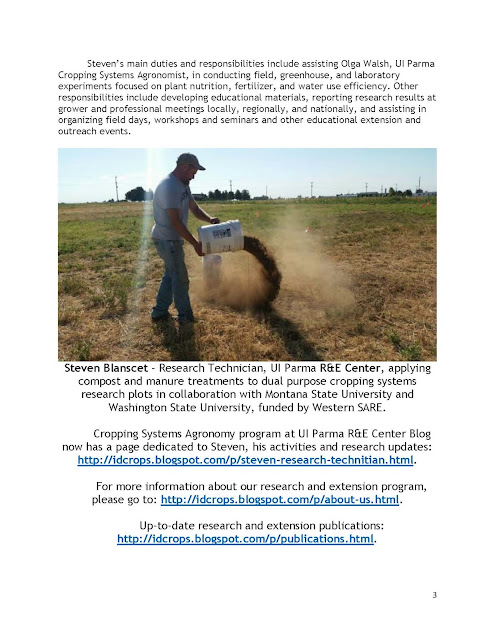 Steven's main duties and responsibilities include assisting Olga Walsh, UI Parma Cropping Systems Agronomist, in conducting field, greenhouse, and laboratory experiments focused on plant nutrition, fertilizer, and water use efficiency. Other responsibilities include developing educational materials, reporting research results at grower and professional meetings locally, regionally, and nationally, and assisting in organizing field days, workshops and seminars and other educational extension and outreach events.

Steven Blanscet - Research Technician, UI Parma R&E Center, applying compost and manure treatments to dual purpose cropping systems research plots in collaboration with Montana State University and Washington State University, funded by Western SARE.

Cropping Systems Agronomy program at UI Parma R&E Center Blog now has a page dedicated to Steven, his activities and research updates: http://idcrops.blogspot.com/p/steven-research-technitian.html.

For more information about our research and extension program, please go to: http://idcrops.blogspot.com/p/about-us.html.

Up-to-date research and extension publications: http://idcrops.blogspot.com/p/publications.html.

3